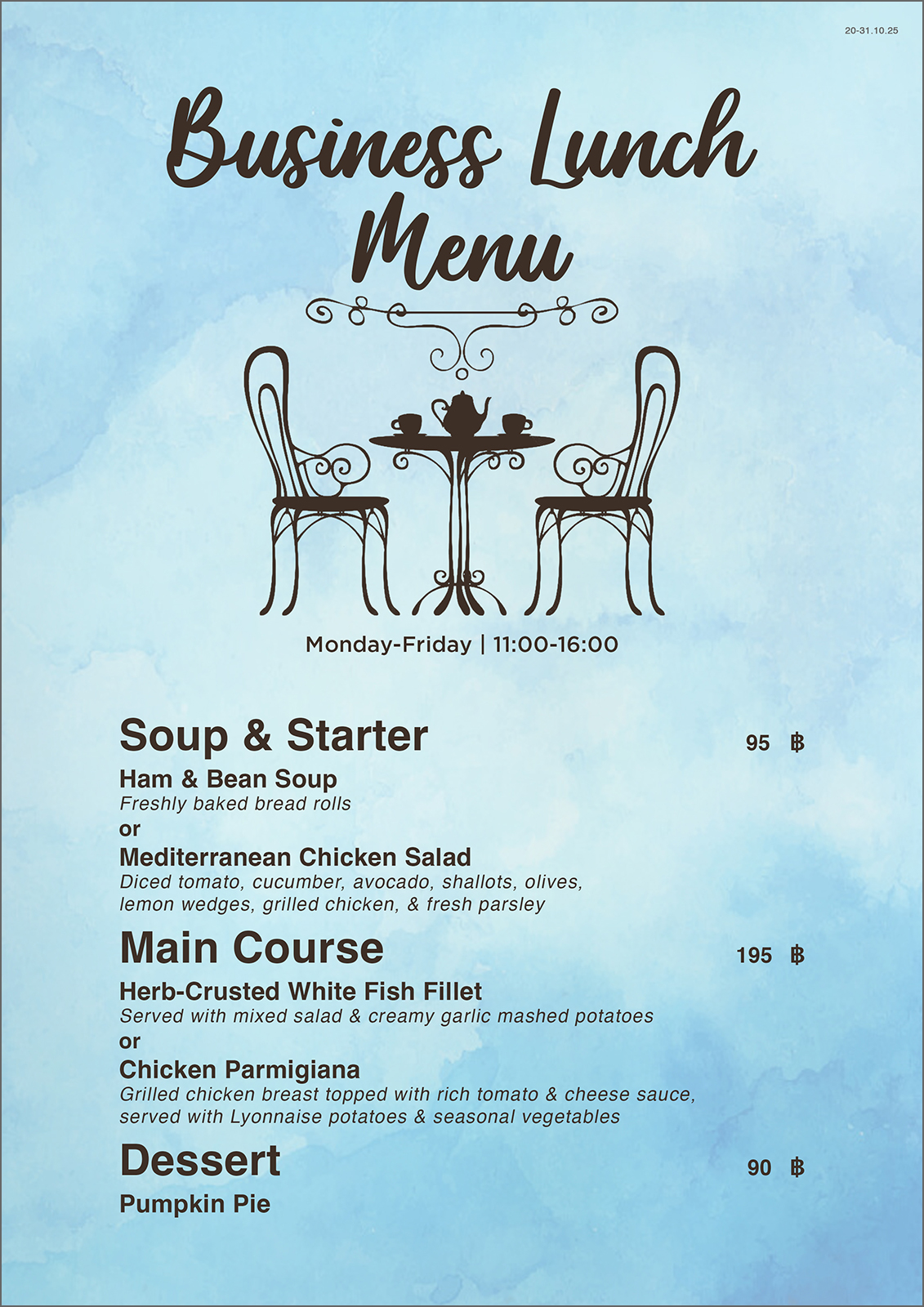 20-31.10.25

Business Lunch Menu

Monday-Friday | 11:00-16:00

Soup & Starter 95 ฿

Ham & Bean Soup
Freshly baked bread rolls
or
Mediterranean Chicken Salad
Diced tomato, cucumber, avocado, shallots, olives, lemon wedges, grilled chicken, & fresh parsley

Main Course 195 ฿

Herb-Crusted White Fish Fillet
Served with mixed salad & creamy garlic mashed potatoes
or
Chicken Parmigiana
Grilled chicken breast topped with rich tomato & cheese sauce, served with Lyonnaise potatoes & seasonal vegetables

Dessert 90 ฿

Pumpkin Pie